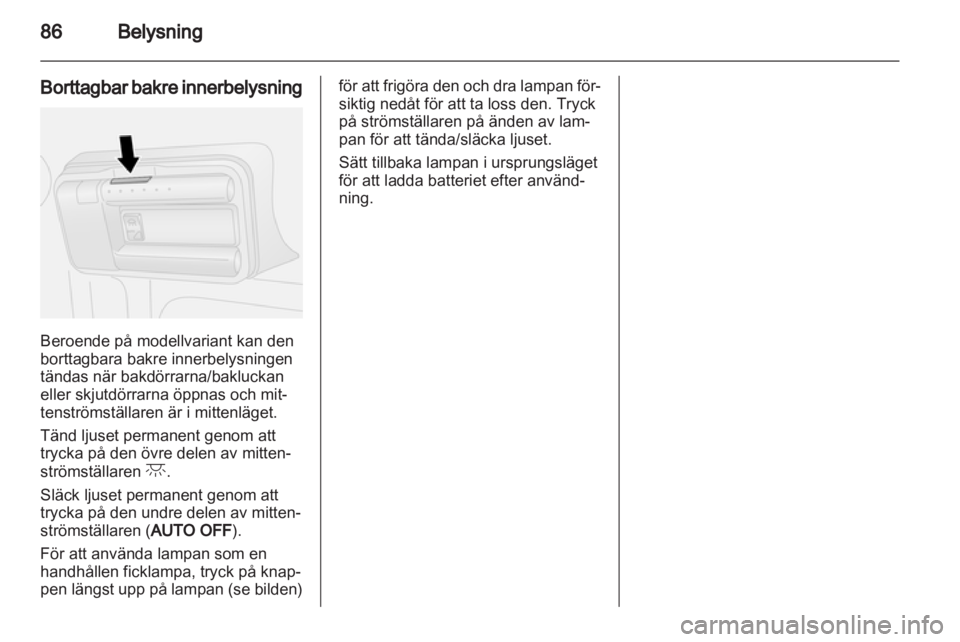 86 Belysning

Borttagbar bakre innerbelysning

Beroende på modellvariant kan den borttagbara bakre innerbelysningen tändas när bakdörrarna/bakluckan eller skjutdörrarna öppnas och mittenströmställaren är i mittenläget.

Tänd ljuset permanent genom att trycka på den övre delen av mittenströmställaren .

Släck ljuset permanent genom att trycka på den undre delen av mittenströmställaren (AUTO OFF).

För att använda lampan som en handhållen ficklampa, tryck på knappen längst upp på lampan (se bilden) för att frigöra den och dra lampan försiktig nedåt för att ta loss den. Tryck på strömställaren på änden av lampan för att tända/släcka ljuset.

Sätt tillbaka lampan i ursprungsläget för att ladda batteriet efter användning.

carmanualsonline.info